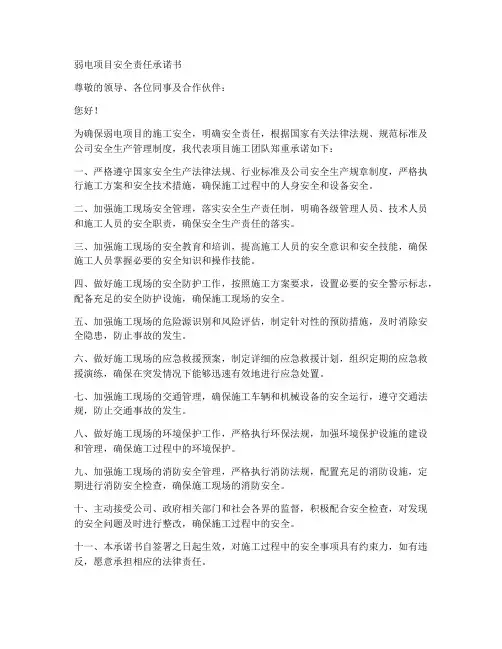 弱电项目安全责任承诺书

尊敬的领导、各位同事及合作伙伴：

您好！

为确保弱电项目的施工安全，明确安全责任，根据国家有关法律法规、规范标准及公司安全生产管理制度，我代表项目施工团队郑重承诺如下：

一、严格遵守国家安全生产法律法规、行业标准及公司安全生产规章制度，严格执行施工方案和安全技术措施，确保施工过程中的人身安全和设备安全。

二、加强施工现场安全管理，落实安全生产责任制，明确各级管理人员、技术人员和施工人员的安全职责，确保安全生产责任的落实。

三、加强施工现场的安全教育和培训，提高施工人员的安全意识和安全技能，确保施工人员掌握必要的安全知识和操作技能。

四、做好施工现场的安全防护工作，按照施工方案要求，设置必要的安全警示标志，配备充足的安全防护设施，确保施工现场的安全。

五、加强施工现场的危险源识别和风险评估，制定针对性的预防措施，及时消除安全隐患，防止事故的发生。

六、做好施工现场的应急救援预案，制定详细的应急救援计划，组织定期的应急救援演练，确保在突发情况下能够迅速有效地进行应急处置。

七、加强施工现场的交通管理，确保施工车辆和机械设备的安全运行，遵守交通法规，防止交通事故的发生。

八、做好施工现场的环境保护工作，严格执行环保法规，加强环境保护设施的建设和管理，确保施工过程中的环境保护。

九、加强施工现场的消防安全管理，严格执行消防法规，配置充足的消防设施，定期进行消防安全检查，确保施工现场的消防安全。

十、主动接受公司、政府相关部门和社会各界的监督，积极配合安全检查，对发现的安全问题及时进行整改，确保施工过程中的安全。

十一、本承诺书自签署之日起生效，对施工过程中的安全事项具有约束力，如有违反，愿意承担相应的法律责任。